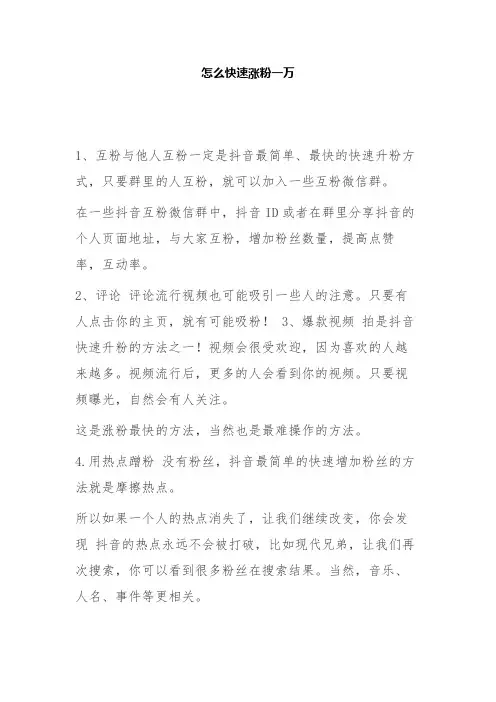 怎么快速涨粉一万

1、互粉与他人互粉一定是抖音最简单、最快的快速升粉方式，只要群里的人互粉，就可以加入一些互粉微信群。

在一些抖音互粉微信群中，抖音 ID 或者在群里分享抖音的个人页面地址，与大家互粉，增加粉丝数量，提高点赞率，互动率。

2、评论 评论流行视频也可能吸引一些人的注意。只要有人点击你的主页，就有可能吸粉！ 3、爆款视频 拍是抖音快速升粉的方法之一！视频会很受欢迎，因为喜欢的人越来越多。视频流行后，更多的人会看到你的视频。只要视频曝光，自然会有人关注。

这是涨粉最快的方法，当然也是最难操作的方法。

4.用热点蹭粉 没有粉丝，抖音最简单的快速增加粉丝的方法就是摩擦热点。

所以如果一个人的热点消失了，让我们继续改变，你会发现 抖音的热点永远不会被打破，比如现代兄弟，让我们再次搜索，你可以看到很多粉丝在搜索结果。当然，音乐、人名、事件等更相关。